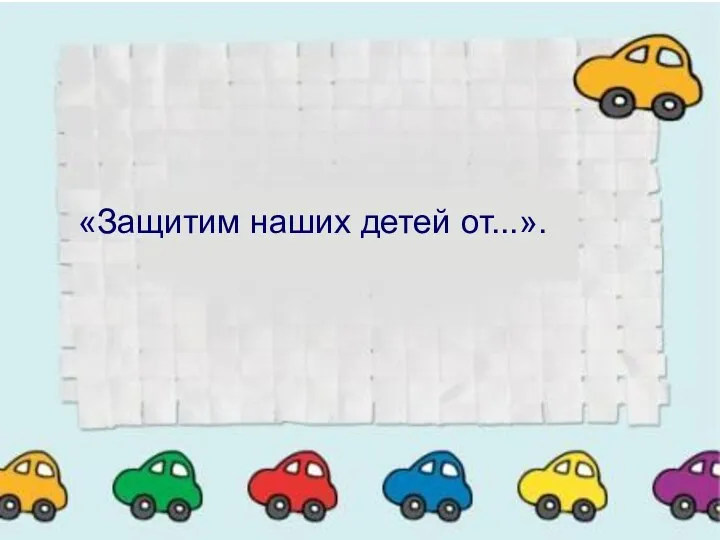 «Защитим наших детей от...».